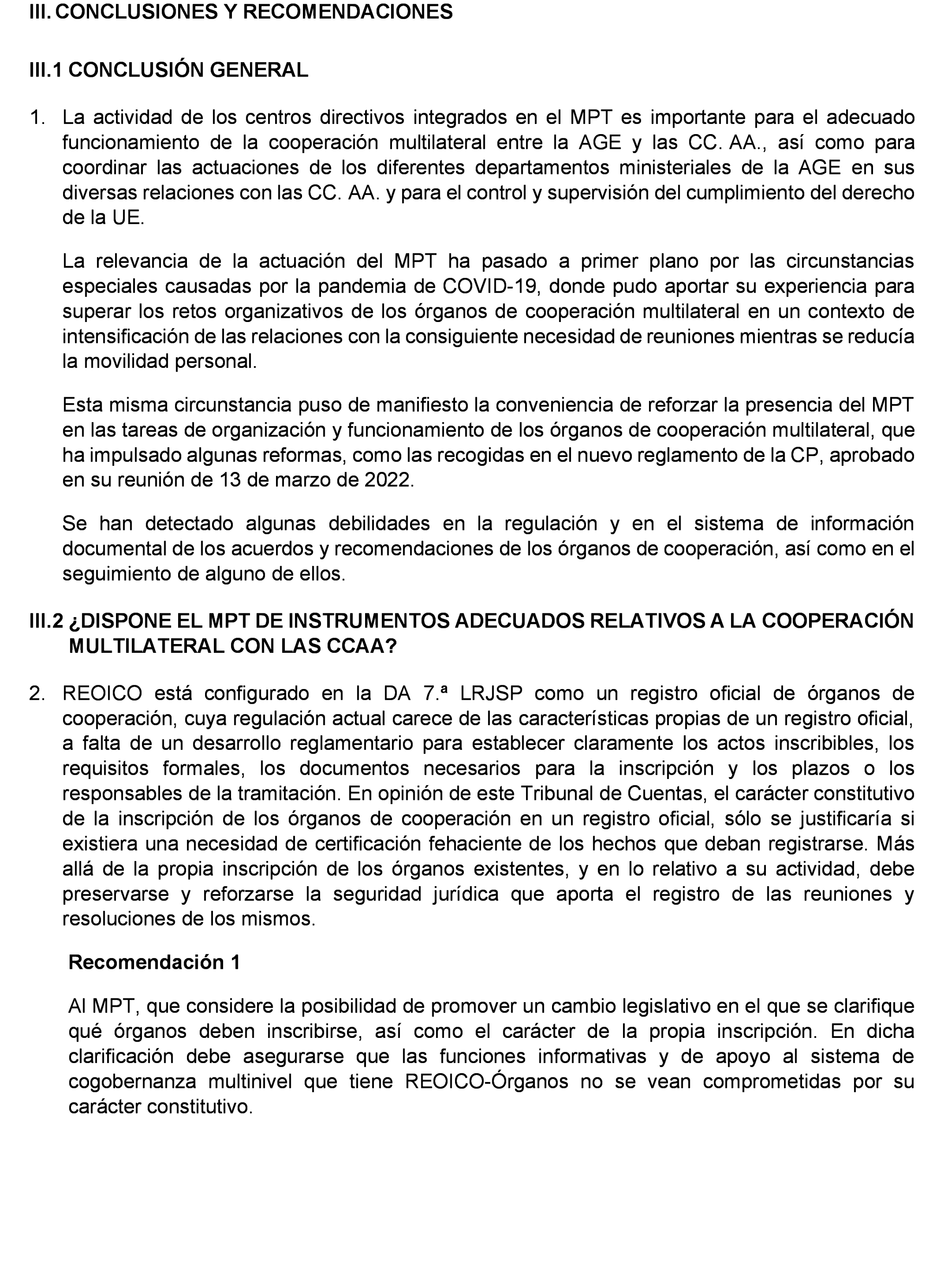 III. CONCLUSIONES Y RECOMENDACIONES

III.1 CONCLUSIÓN GENERAL

1. La actividad de los centros directivos integrados en el MPT es importante para el adecuado funcionamiento de la cooperación multilateral entre la AGE y las CC. AA., así como para coordinar las actuaciones de los diferentes departamentos ministeriales de la AGE en sus diversas relaciones con las CC. AA. y para el control y supervisión del cumplimiento del derecho de la UE.

La relevancia de la actuación del MPT ha pasado a primer plano por las circunstancias especiales causadas por la pandemia de COVID-19, donde pudo aportar su experiencia para superar los retos organizativos de los órganos de cooperación multilateral en un contexto de intensificación de las relaciones con la consiguiente necesidad de reuniones mientras se reducía la movilidad personal.

Esta misma circunstancia puso de manifiesto la conveniencia de reforzar la presencia del MPT en las tareas de organización y funcionamiento de los órganos de cooperación multilateral, que ha impulsado algunas reformas, como las recogidas en el nuevo reglamento de la CP, aprobado en su reunión de 13 de marzo de 2022.

Se han detectado algunas debilidades en la regulación y en el sistema de información documental de los acuerdos y recomendaciones de los órganos de cooperación, así como en el seguimiento de alguno de ellos.

III.2 ¿DISPONE EL MPT DE INSTRUMENTOS ADECUADOS RELATIVOS A LA COOPERACIÓN MULTILATERAL CON LAS CCAA?

2. REOICO está configurado en la DA 7.ª LRJSP como un registro oficial de órganos de cooperación, cuya regulación actual carece de las características propias de un registro oficial, a falta de un desarrollo reglamentario para establecer claramente los actos inscribibles, los requisitos formales, los documentos necesarios para la inscripción y los plazos o los responsables de la tramitación. En opinión de este Tribunal de Cuentas, el carácter constitutivo de la inscripción de los órganos de cooperación en un registro oficial, sólo se justificaría si existiera una necesidad de certificación fehaciente de los hechos que deban registrarse. Más allá de la propia inscripción de los órganos existentes, y en lo relativo a su actividad, debe preservarse y reforzarse la seguridad jurídica que aporta el registro de las reuniones y resoluciones de los mismos.

Recomendación 1

Al MPT, que considere la posibilidad de promover un cambio legislativo en el que se clarifique qué órganos deben inscribirse, así como el carácter de la propia inscripción. En dicha clarificación debe asegurarse que las funciones informativas y de apoyo al sistema de cogobernanza multinivel que tiene REOICO-Órganos no se vean comprometidas por su carácter constitutivo.